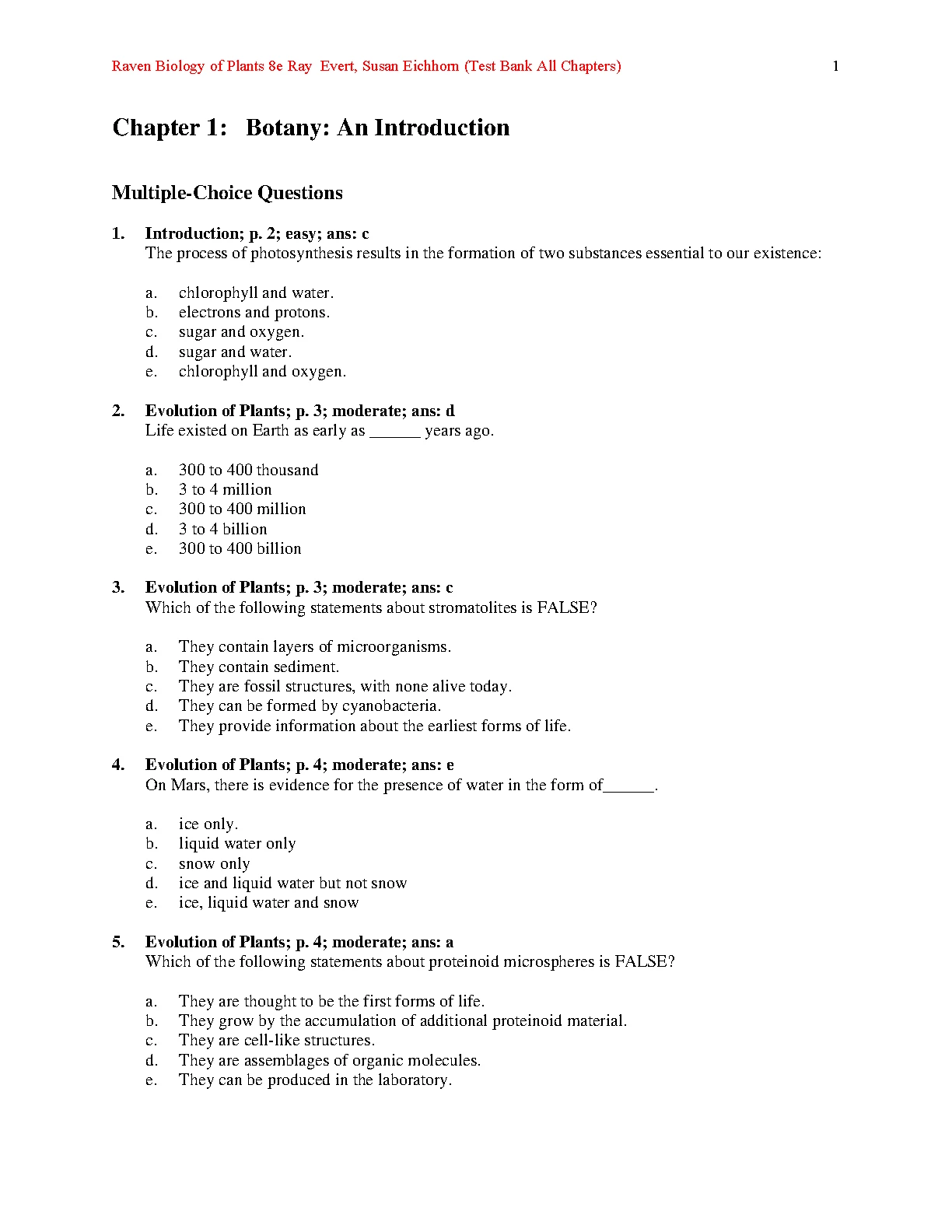 Raven Biology of Plants 8e Ray Evert, Susan Eichhorn (Test Bank All Chapters) 1

Chapter 1: Botany: An Introduction

Multiple-Choice Questions

1. Introduction; p. 2; easy; ans: c
The process of photosynthesis results in the formation of two substances essential to our existence:

a. chlorophyll and water.
b. electrons and protons.
c. sugar and oxygen.
d. sugar and water.
e. chlorophyll and oxygen.

2. Evolution of Plants; p. 3; moderate; ans: d
Life existed on Earth as early as ______ years ago.

a. 300 to 400 thousand
b. 3 to 4 million
c. 300 to 400 million
d. 3 to 4 billion
e. 300 to 400 billion

3. Evolution of Plants; p. 3; moderate; ans: c
Which of the following statements about stromatolites is FALSE?

a. They contain layers of microorganisms.
b. They contain sediment.
c. They are fossil structures, with none alive today.
d. They can be formed by cyanobacteria.
e. They provide information about the earliest forms of life.

4. Evolution of Plants; p. 4; moderate; ans: e
On Mars, there is evidence for the presence of water in the form of______.

a. ice only.
b. liquid water only
c. snow only
d. ice and liquid water but not snow
e. ice, liquid water and snow

5. Evolution of Plants; p. 4; moderate; ans: a
Which of the following statements about proteinoid microspheres is FALSE?

a. They are thought to be the first forms of life.
b. They grow by the accumulation of additional proteinoid material.
c. They are cell-like structures.
d. They are assemblages of organic molecules.
e. They can be produced in the laboratory.